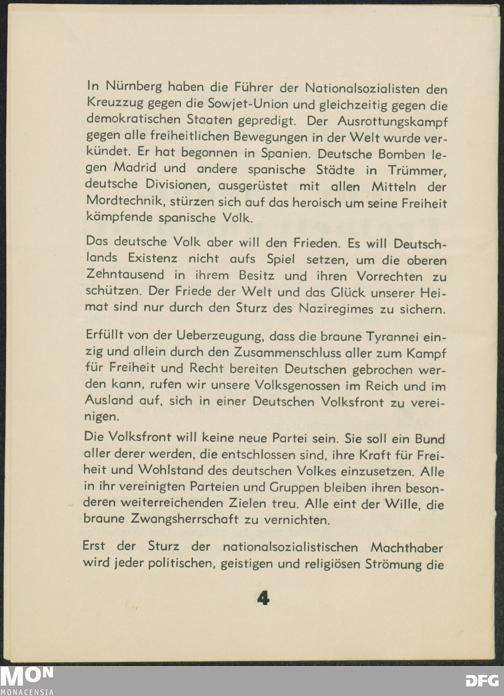 In Nürnberg haben die Führer der Nationalsozialisten den Kreuzzug gegen die Sowjet-Union und gleichzeitig gegen die demokratischen Staaten gepredigt. Der Ausrottungskampf gegen alle freiheitlichen Bewegungen in der Welt wurde verkündet. Er hat begonnen in Spanien. Deutsche Bomben legen Madrid und andere spanische Städte in Trümmer, deutsche Divisionen, ausgerüstet mit allen Mitteln der Mordtechnik, stürzen sich auf das heroisch um seine Freiheit kämpfende spanische Volk.

Das deutsche Volk aber will den Frieden. Es will Deutschlands Existenz nicht aufs Spiel setzen, um die oberen Zehntausend in ihrem Besitz und ihren Vorrechten zu schützen. Der Friede der Welt und das Glück unserer Heimat sind nur durch den Sturz des Naziregimes zu sichern.

Erfüllt von der Ueberzeugung, dass die braune Tyrannei einzig und allein durch den Zusammenschluss aller zum Kampf für Freiheit und Recht bereiten Deutschen gebrochen werden kann, rufen wir unsere Volksgenossen im Reich und im Ausland auf, sich in einer Deutschen Volksfront zu vereinigen.

Die Volksfront will keine neue Partei sein. Sie soll ein Bund aller derer werden, die entschlossen sind, ihre Kraft für Freiheit und Wohlstand des deutschen Volkes einzusetzen. Alle in ihr vereinigten Parteien und Gruppen bleiben ihren besonderen weiterreichenden Zielen treu. Alle eint der Wille, die braune Zwangsherrschaft zu vernichten.

Erst der Sturz der nationalsozialistischen Machthaber wird jeder politischen, geistigen und religiösen Strömung die

4

MON
MONACENSIA

DFG